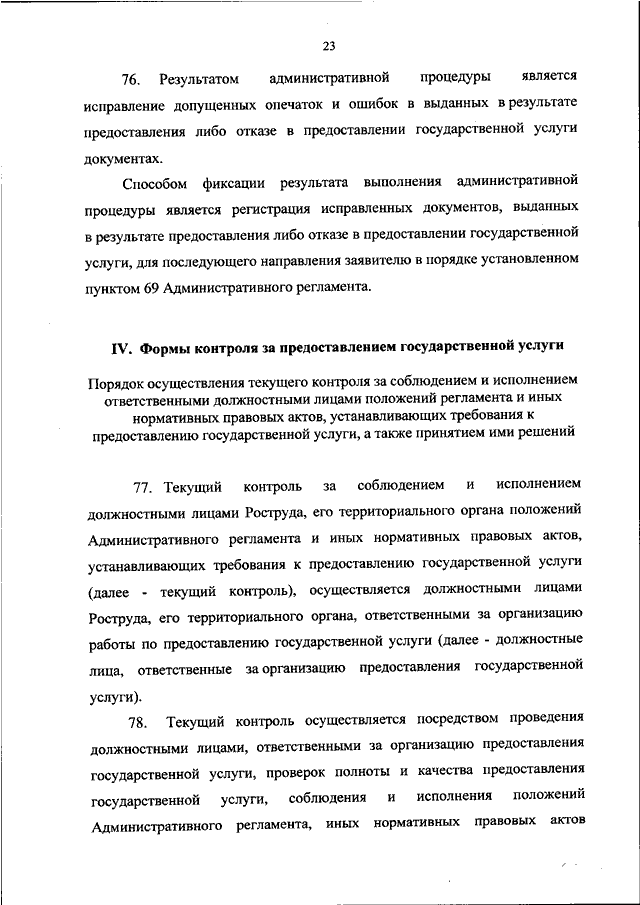 23

76. Результатом административной процедуры является исправление допущенных опечаток и ошибок в выданных в результате предоставления либо отказе в предоставлении государственной услуги документах.

Способом фиксации результата выполнения административной процедуры является регистрация исправленных документов, выданных в результате предоставления либо отказе в предоставлении государственной услуги, для последующего направления заявителю в порядке установленном пунктом 69 Административного регламента.

IV. Формы контроля за предоставлением государственной услуги

Порядок осуществления текущего контроля за соблюдением и исполнением ответственными должностными лицами положений регламента и иных нормативных правовых актов, устанавливающих требования к предоставлению государственной услуги, а также принятием ими решений

77. Текущий контроль за соблюдением и исполнением должностными лицами Роструда, его территориального органа положений Административного регламента и иных нормативных правовых актов, устанавливающих требования к предоставлению государственной услуги (далее - текущий контроль), осуществляется должностными лицами Роструда, его территориального органа, ответственными за организацию работы по предоставлению государственной услуги (далее - должностные лица, ответственные за организацию предоставления государственной услуги).

78. Текущий контроль осуществляется посредством проведения должностными лицами, ответственными за организацию предоставления государственной услуги, проверок полноты и качества предоставления государственной услуги, соблюдения и исполнения положений Административного регламента, иных нормативных правовых актов